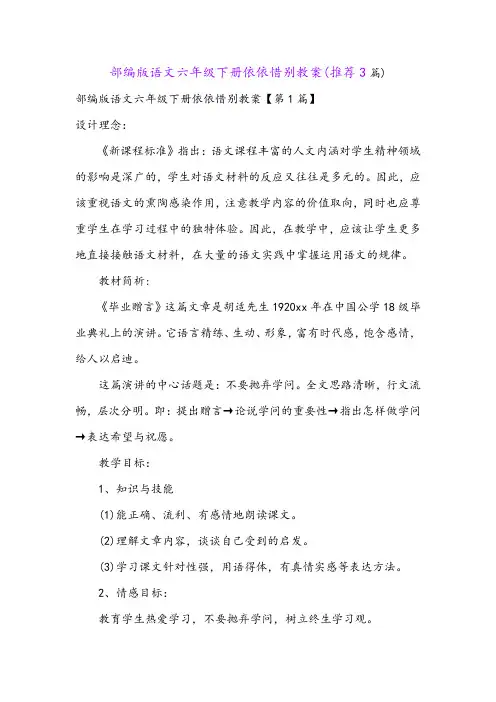 部编版语文六年级下册依依惜别教案(推荐3篇)

部编版语文六年级下册依依惜别教案【第1篇】

设计理念:

《新课程标准》指出：语文课程丰富的人文内涵对学生精神领域的影响是深广的，学生对语文材料的反应又往往是多元的。因此，应该重视语文的熏陶感染作用，注意教学内容的价值取向，同时也应尊重学生在学习过程中的独特体验。因此，在教学中，应该让学生更多地直接接触语文材料，在大量的语文实践中掌握运用语文的规律。

教材简析:

《毕业赠言》这篇文章是胡适先生1920xx年在中国公学18级毕业典礼上的演讲。它语言精练、生动、形象，富有时代感，饱含感情，给人以启迪。

这篇演讲的中心话题是：不要抛弃学问。全文思路清晰，行文流畅，层次分明。即：提出赠言→论说学问的重要性→指出怎样做学问→表达希望与祝愿。

教学目标:

1、知识与技能

(1)能正确、流利、有感情地朗读课文。

(2)理解文章内容，谈谈自己受到的启发。

(3)学习课文针对性强，用语得体，有真情实感等表达方法。

2、情感目标:

教育学生热爱学习，不要抛弃学问，树立终生学习观。